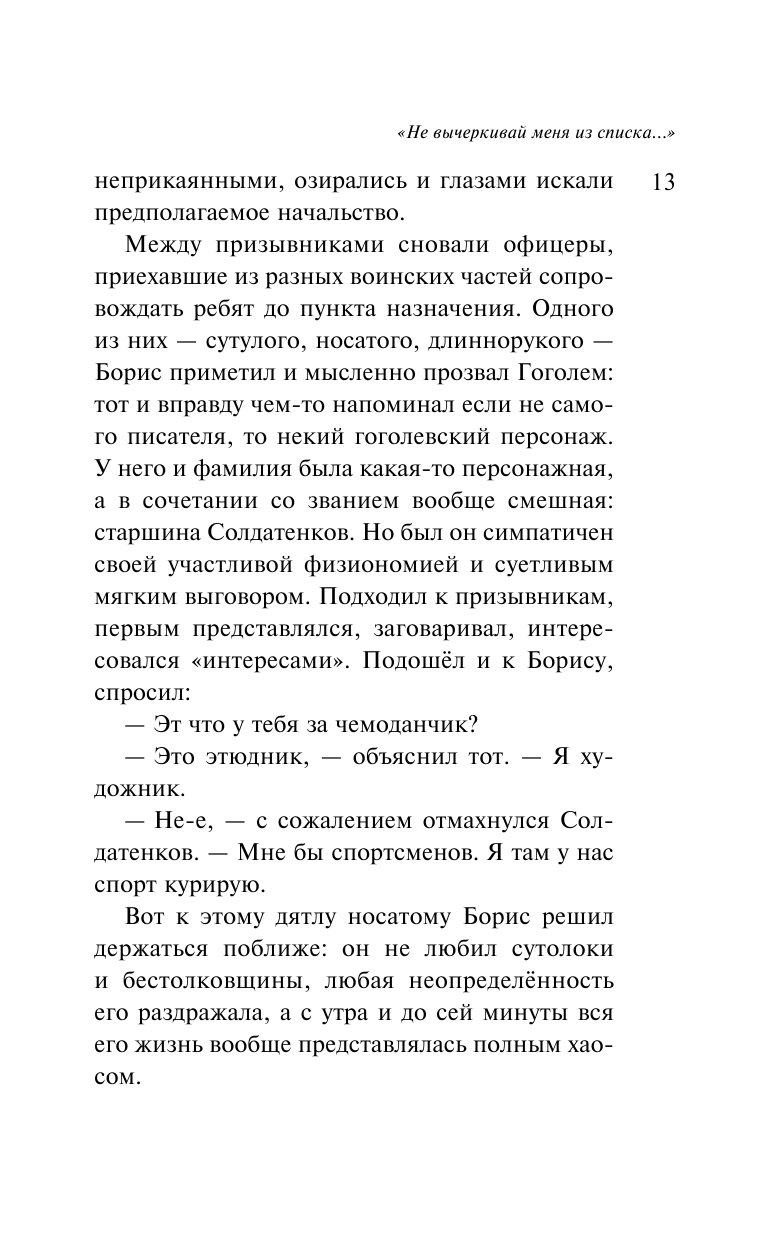 «Не вычеркивай меня из списка...»

13

неприкаянными, озирались и глазами искали предполагаемое начальство.

Между призывниками сновали офицеры, приехавшие из разных воинских частей сопровождать ребят до пункта назначения. Одного из них — сутулого, носатого, длиннорукого — Борис приметил и мысленно прозвал Гоголем: тот и вправду чем-то напоминал если не самого писателя, то некий гоголевский персонаж. У него и фамилия была какая-то персонажная, а в сочетании со званием вообще смешная: старшина Солдатенков. Но был он симпатичен своей участливой физиономией и суетливым мягким выговором. Подходил к призывникам, первым представлялся, заговаривал, интересовался «интересами». Подошёл и к Борису, спросил:

— Эт что у тебя за чемоданчик?

— Это этюдник, — объяснил тот. — Я художник.

— Не-е, — с сожалением отмахнулся Солдатенков. — Мне бы спортсменов. Я там у нас спорт курирую.

Вот к этому дятлу носатому Борис решил держаться поближе: он не любил сутолоки и бестолковщины, любая неопределённость его раздражала, а с утра и до сей минуты вся его жизнь вообще представлялась полным хаосом.